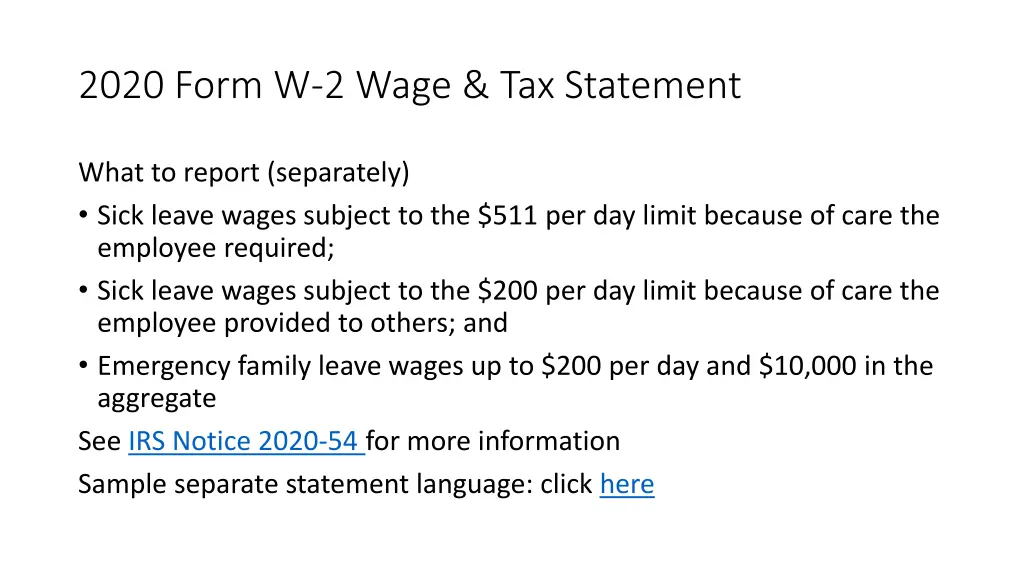 2020 Form W-2 Wage & Tax Statement

What to report (separately)

• Sick leave wages subject to the \$511 per day limit because of care the employee required;
• Sick leave wages subject to the \$200 per day limit because of care the employee provided to others; and
• Emergency family leave wages up to \$200 per day and \$10,000 in the aggregate

See IRS Notice 2020-54 for more information

Sample separate statement language: click here